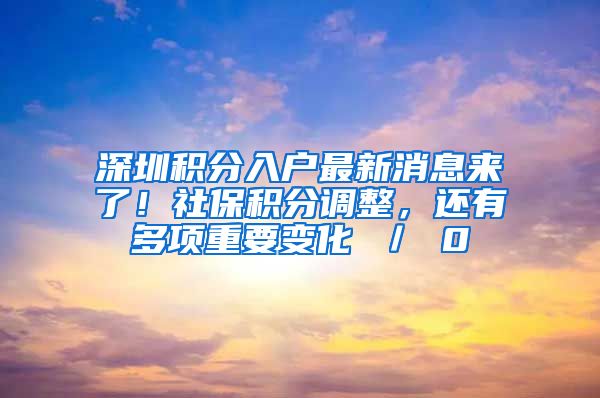 深圳积分入户最新消息来了！社保积分调整，还有多项重要变化 / 0